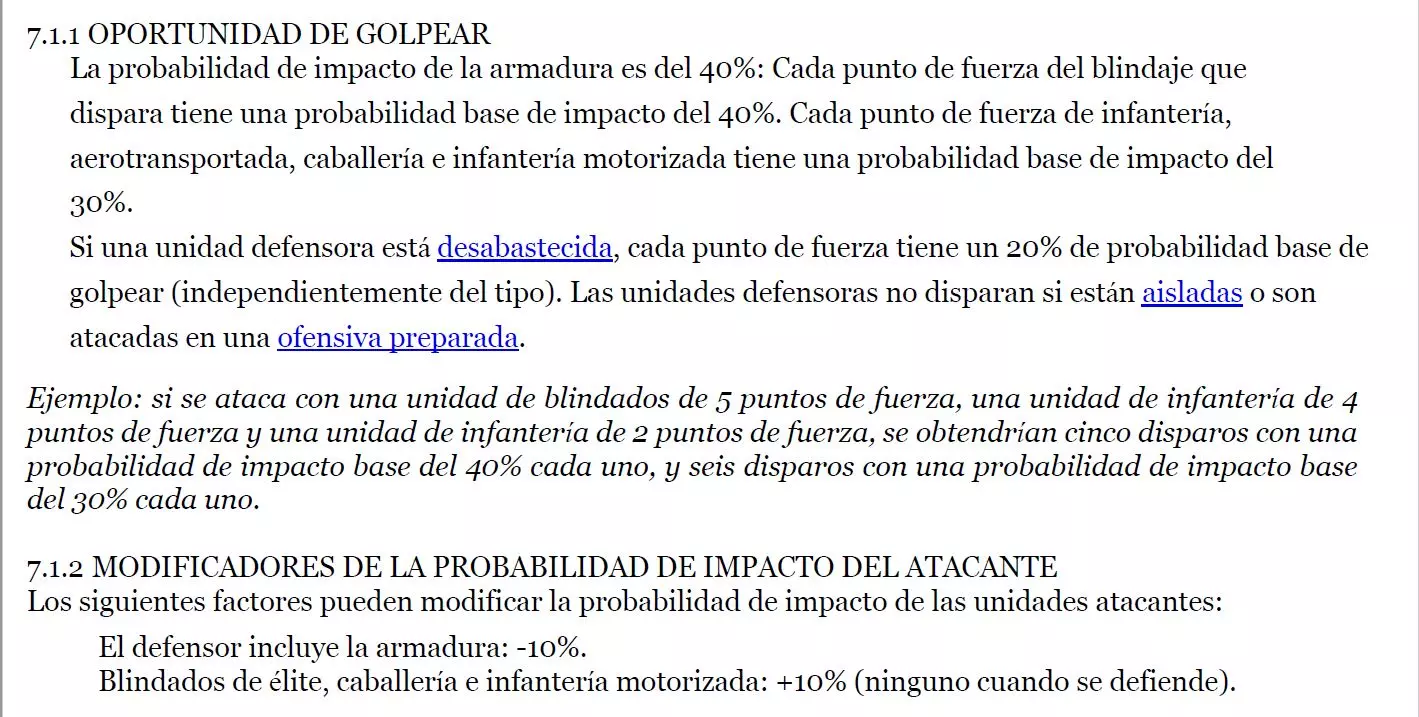 7.1.1 OPORTUNIDAD DE GOLPEAR

La probabilidad de impacto de la armadura es del 40%: Cada punto de fuerza del blindaje que dispara tiene una probabilidad base de impacto del 40%. Cada punto de fuerza de infantería, aerotransportada, caballería e infantería motorizada tiene una probabilidad base de impacto del 30%.

Si una unidad defensora está desabastecida, cada punto de fuerza tiene un 20% de probabilidad base de golpear (independientemente del tipo). Las unidades defensoras no disparan si están aisladas o son atacadas en una ofensiva preparada.

Ejemplo: si se ataca con una unidad de blindados de 5 puntos de fuerza, una unidad de infantería de 4 puntos de fuerza y una unidad de infantería de 2 puntos de fuerza, se obtendrían cinco disparos con una probabilidad de impacto base del 40% cada uno, y seis disparos con una probabilidad de impacto base del 30% cada uno.

7.1.2 MODIFICADORES DE LA PROBABILIDAD DE IMPACTO DEL ATACANTE

Los siguientes factores pueden modificar la probabilidad de impacto de las unidades atacantes:

El defensor incluye la armadura: -10%.
Blindados de élite, caballería e infantería motorizada: +10% (ninguno cuando se defiende).